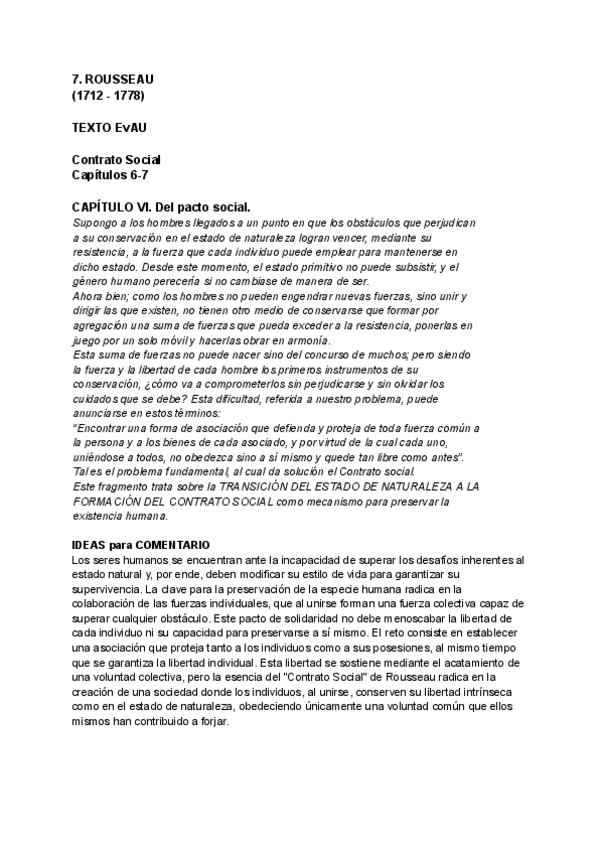 7. ROUSSEAU
(1712 - 1778)

TEXTO EvAU

Contrato Social
Capítulos 6-7

CAPÍTULO VI. Del pacto social.
Supongo a los hombres llegados a un punto en que los obstáculos que perjudican a su conservación en el estado de naturaleza logran vencer, mediante su resistencia, a la fuerza que cada individuo puede emplear para mantenerse en dicho estado. Desde este momento, el estado primitivo no puede subsistir, y el género humano perecería si no cambiase de manera de ser.
Ahora bien; como los hombres no pueden engendrar nuevas fuerzas, sino unir y dirigir las que existen, no tienen otro medio de conservarse que formar por agregación una suma de fuerzas que pueda exceder a la resistencia, ponerlas en juego por un solo móvil y hacerlas obrar en armonía.
Esta suma de fuerzas no puede nacer sino del concurso de muchos; pero siendo la fuerza y la libertad de cada hombre los primeros instrumentos de su conservación, ¿cómo va a comprometerlos sin perjudicarse y sin olvidar los cuidados que se debe? Esta dificultad, referida a nuestro problema, puede anunciarse en estos términos:
"Encontrar una forma de asociación que defienda y proteja de toda fuerza común a la persona y a los bienes de cada asociado, y por virtud de la cual cada uno, uniéndose a todos, no obedezca sino a sí mismo y quede tan libre como antes".
Tal es el problema fundamental, al cual da solución el Contrato social.
Este fragmento trata sobre la TRANSICIÓN DEL ESTADO DE NATURALEZA A LA FORMACIÓN DEL CONTRATO SOCIAL como mecanismo para preservar la existencia humana.

IDEAS para COMENTARIO
Los seres humanos se encuentran ante la incapacidad de superar los desafíos inherentes al estado natural y, por ende, deben modificar su estilo de vida para garantizar su supervivencia. La clave para la preservación de la especie humana radica en la colaboración de las fuerzas individuales, que al unirse forman una fuerza colectiva capaz de superar cualquier obstáculo. Este pacto de solidaridad no debe menoscabar la libertad de cada individuo ni su capacidad para preservarse a sí mismo. El reto consiste en establecer una asociación que proteja tanto a los individuos como a sus posesiones, al mismo tiempo que se garantiza la libertad individual. Esta libertad se sostiene mediante el acatamiento de una voluntad colectiva, pero la esencia del "Contrato Social" de Rousseau radica en la creación de una sociedad donde los individuos, al unirse, conserven su libertad intrínseca como en el estado de naturaleza, obedeciendo únicamente una voluntad común que ellos mismos han contribuido a forjar.